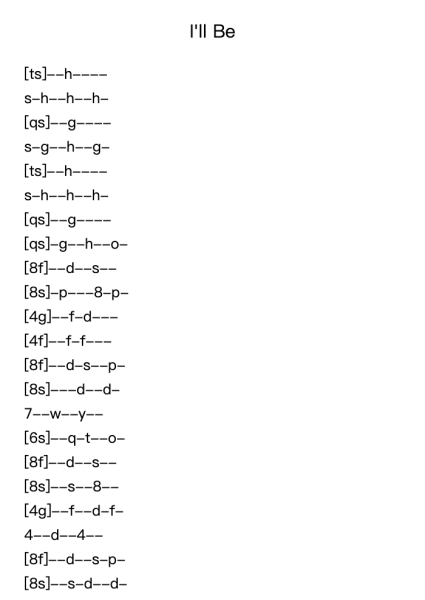 I'll Be

[ts]--h----
s-h--h--h-
[qs]--g----
s-g--h--g-
[ts]--h----
s-h--h--h-
[qs]--g----
[qs]-g--h--o-
[8f]--d--s--
[8s]-p---8-p-
[4g]--f-d---
[4f]--f-f---
[8f]--d-s--p-
[8s]---d--d-
7--w--y--
[6s]--q-t--o-
[8f]--d--s--
[8s]--s--8--
[4g]--f--d-f-
4--d--4--
[8f]--d--s-p-
[8s]--s-d--d-